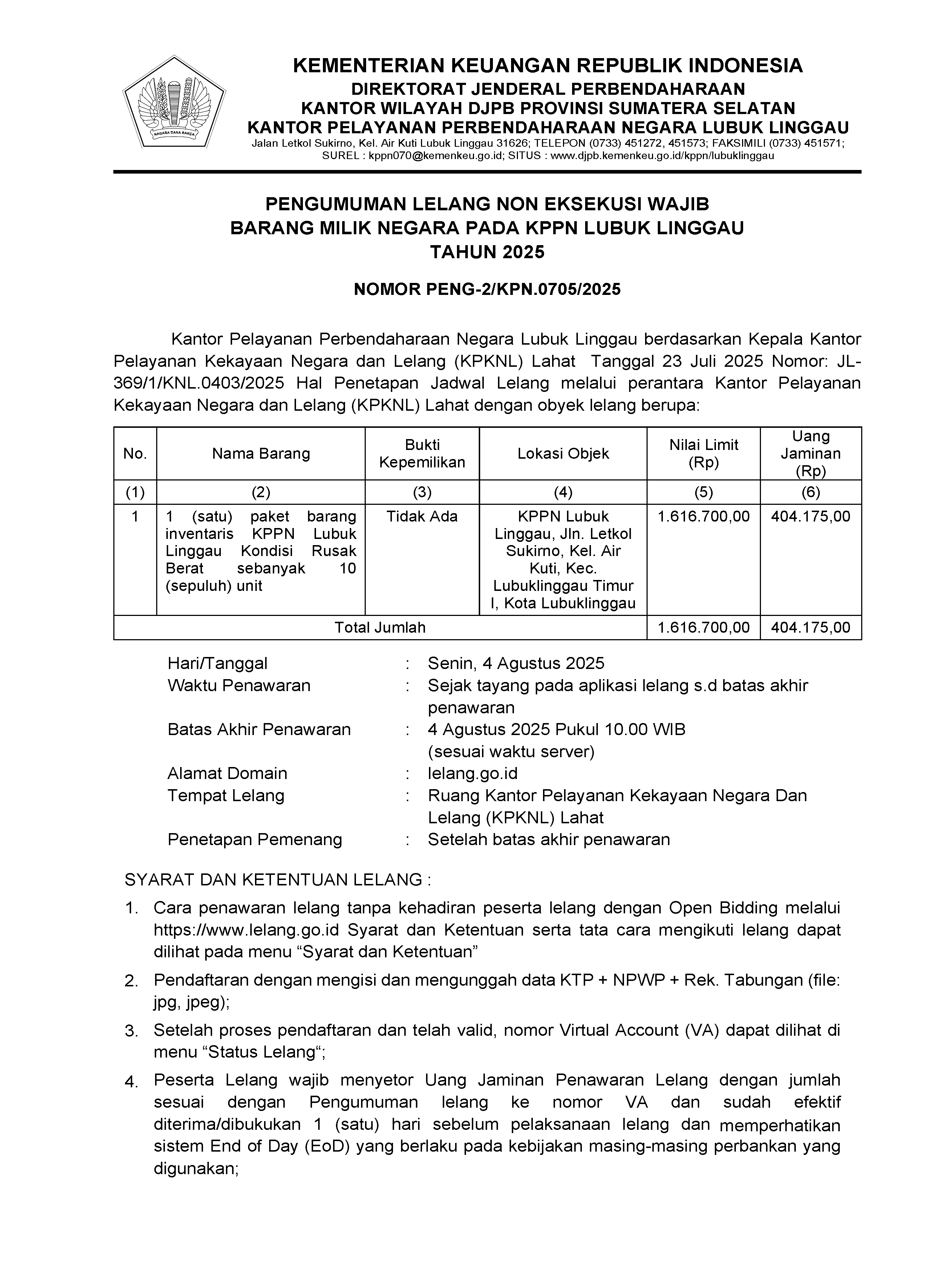 NAGARA DANA RAKÇA

KEMENTERIAN KEUANGAN REPUBLIK INDONESIA
DIREKTORAT JENDERAL PERBENDAHARAAN
KANTOR WILAYAH DJPB PROVINSI SUMATERA SELATAN
KANTOR PELAYANAN PERBENDAHARAAN NEGARA LUBUK LINGGAU
Jalan Letkol Sukirno, Kel. Air Kuti Lubuk Linggau 31626; TELEPON (0733) 451272, 451573; FAKSIMILI (0733) 451571; SUREL : kppn070@kemenkeu.go.id; SITUS : www.djpb.kemenkeu.go.id/kppn/lubuklinggau

PENGUMUMAN LELANG NON EKSEKUSI WAJIB
BARANG MILIK NEGARA PADA KPPN LUBUK LINGGAU
TAHUN 2025

NOMOR PENG-2/KPN.0705/2025

Kantor Pelayanan Perbendaharaan Negara Lubuk Linggau berdasarkan Kepala Kantor Pelayanan Kekayaan Negara dan Lelang (KPKNL) Lahat Tanggal 23 Juli 2025 Nomor: JL-369/1/KNL.0403/2025 Hal Penetapan Jadwal Lelang melalui perantara Kantor Pelayanan Kekayaan Negara dan Lelang (KPKNL) Lahat dengan obyek lelang berupa:

| No. | Nama Barang | Bukti Kepemilikan | Lokasi Objek | Nilai Limit (Rp) | Uang Jaminan (Rp) |
|---|---|---|---|---|---|
| (1) | (2) | (3) | (4) | (5) | (6) |
| 1 | 1 (satu) paket barang inventaris KPPN Lubuk Linggau Kondisi Rusak Berat sebanyak 10 (sepuluh) unit | Tidak Ada | KPPN Lubuk Linggau, Jln. Letkol Sukirno, Kel. Air Kuti, Kec. Lubuklinggau Timur I, Kota Lubuklinggau | 1.616.700,00 | 404.175,00 |
| Total Jumlah | | | | 1.616.700,00 | 404.175,00 |

Hari/Tanggal : Senin, 4 Agustus 2025
Waktu Penawaran : Sejak tayang pada aplikasi lelang s.d batas akhir penawaran
Batas Akhir Penawaran : 4 Agustus 2025 Pukul 10.00 WIB (sesuai waktu server)
Alamat Domain : lelang.go.id
Tempat Lelang : Ruang Kantor Pelayanan Kekayaan Negara Dan Lelang (KPKNL) Lahat
Penetapan Pemenang : Setelah batas akhir penawaran

SYARAT DAN KETENTUAN LELANG :
1. Cara penawaran lelang tanpa kehadiran peserta lelang dengan Open Bidding melalui https://www.lelang.go.id Syarat dan Ketentuan serta tata cara mengikuti lelang dapat dilihat pada menu “Syarat dan Ketentuan”
2. Pendaftaran dengan mengisi dan mengunggah data KTP + NPWP + Rek. Tabungan (file: jpg, jpeg);
3. Setelah proses pendaftaran dan telah valid, nomor Virtual Account (VA) dapat dilihat di menu “Status Lelang“;
4. Peserta Lelang wajib menyetor Uang Jaminan Penawaran Lelang dengan jumlah sesuai dengan Pengumuman lelang ke nomor VA dan sudah efektif diterima/dibukukan 1 (satu) hari sebelum pelaksanaan lelang dan memperhatikan sistem End of Day (EoD) yang berlaku pada kebijakan masing-masing perbankan yang digunakan;